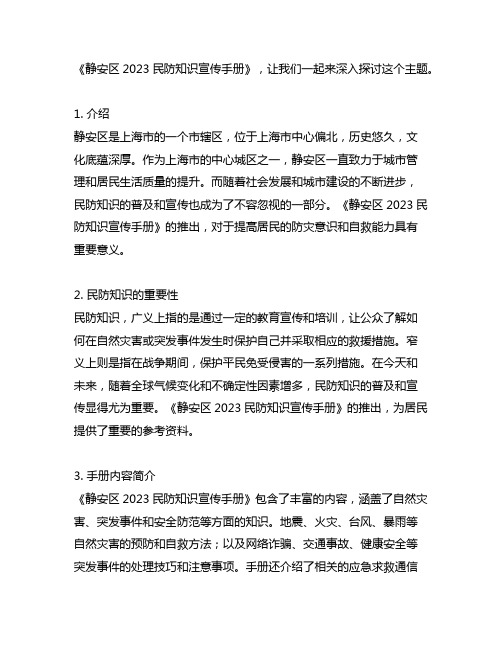 《静安区 2023 民防知识宣传手册》，让我们一起来深入探讨这个主题。

1. 介绍
静安区是上海市的一个市辖区，位于上海市中心偏北，历史悠久，文化底蕴深厚。作为上海市的中心城区之一，静安区一直致力于城市管理和居民生活质量的提升。而随着社会发展和城市建设的不断进步，民防知识的普及和宣传也成为了不容忽视的一部分。《静安区 2023 民防知识宣传手册》的推出，对于提高居民的防灾意识和自救能力具有重要意义。

2. 民防知识的重要性
民防知识，广义上指的是通过一定的教育宣传和培训，让公众了解如何在自然灾害或突发事件发生时保护自己并采取相应的救援措施。窄义上则是指在战争期间，保护平民免受侵害的一系列措施。在今天和未来，随着全球气候变化和不确定性因素增多，民防知识的普及和宣传显得尤为重要。《静安区 2023 民防知识宣传手册》的推出，为居民提供了重要的参考资料。

3. 手册内容简介
《静安区 2023 民防知识宣传手册》包含了丰富的内容，涵盖了自然灾害、突发事件和安全防范等方面的知识。地震、火灾、台风、暴雨等自然灾害的预防和自救方法；以及网络诈骗、交通事故、健康安全等突发事件的处理技巧和注意事项。手册还介绍了相关的应急求救通信